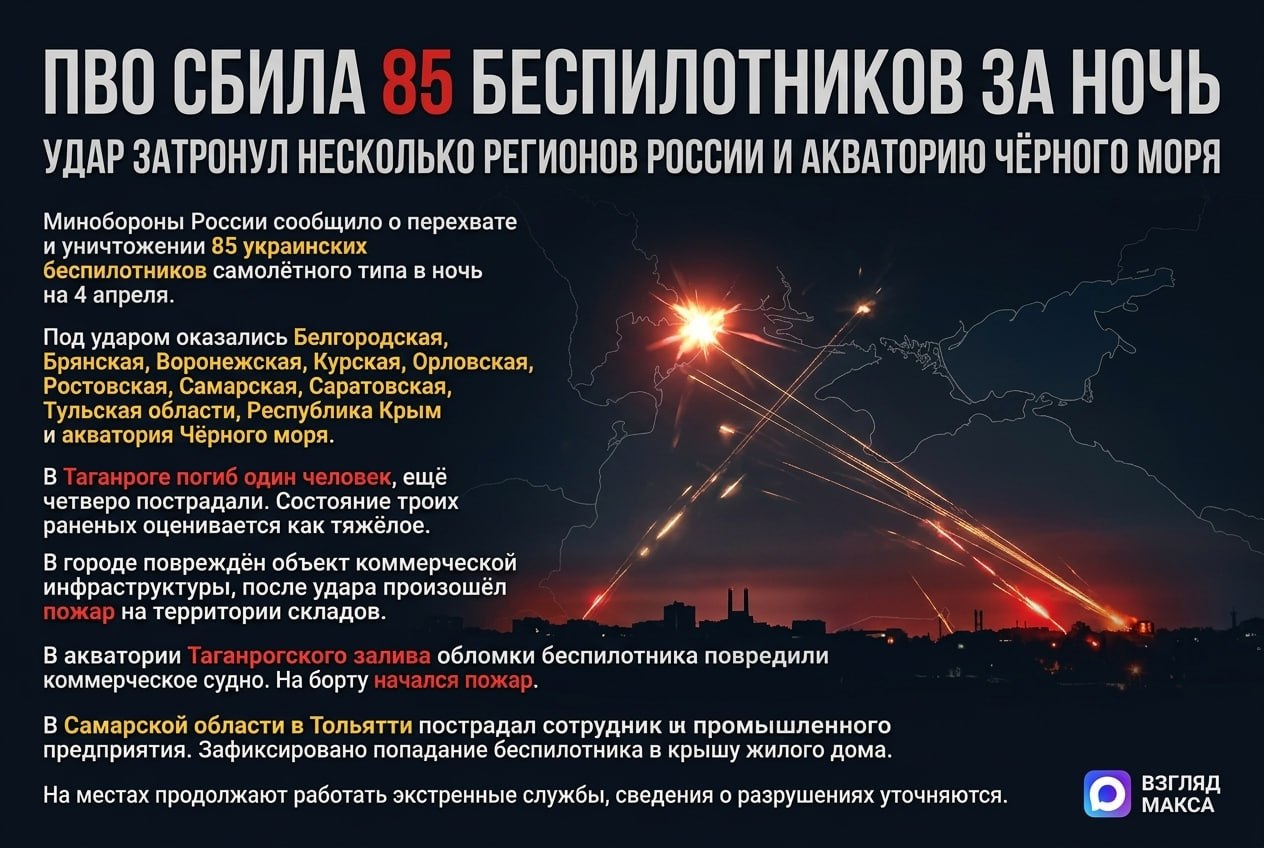 ПВО СБИЛА 85 БЕСПИЛОТНИКОВ ЗА НОЧЬ
УДАР ЗАТРОНУЛ НЕСКОЛЬКО РЕГИОНОВ РОССИИ И АКВАТОРИЮ ЧЁРНОГО МОРЯ

Минобороны России сообщило о перехвате и уничтожении 85 украинских беспилотников самолётного типа в ночь на 4 апреля.

Под ударом оказались Белгородская, Брянская, Воронежская, Курская, Орловская, Ростовская, Самарская, Саратовская, Тульская области, Республика Крым и акватория Чёрного моря.

В Таганроге погиб один человек, ещё четверо пострадали. Состояние троих раненых оценивается как тяжёлое.

В городе повреждён объект коммерческой инфраструктуры, после удара произошёл пожар на территории складов.

В акватории Таганрогского залива обломки беспилотника повредили коммерческое судно. На борту начался пожар.

В Самарской области в Тольятти пострадал сотрудник и промышленного предприятия. Зафиксировано попадание беспилотника в крышу жилого дома.

На местах продолжают работать экстренные службы, сведения о разрушениях уточняются.

ВЗГЛЯД МАКСА